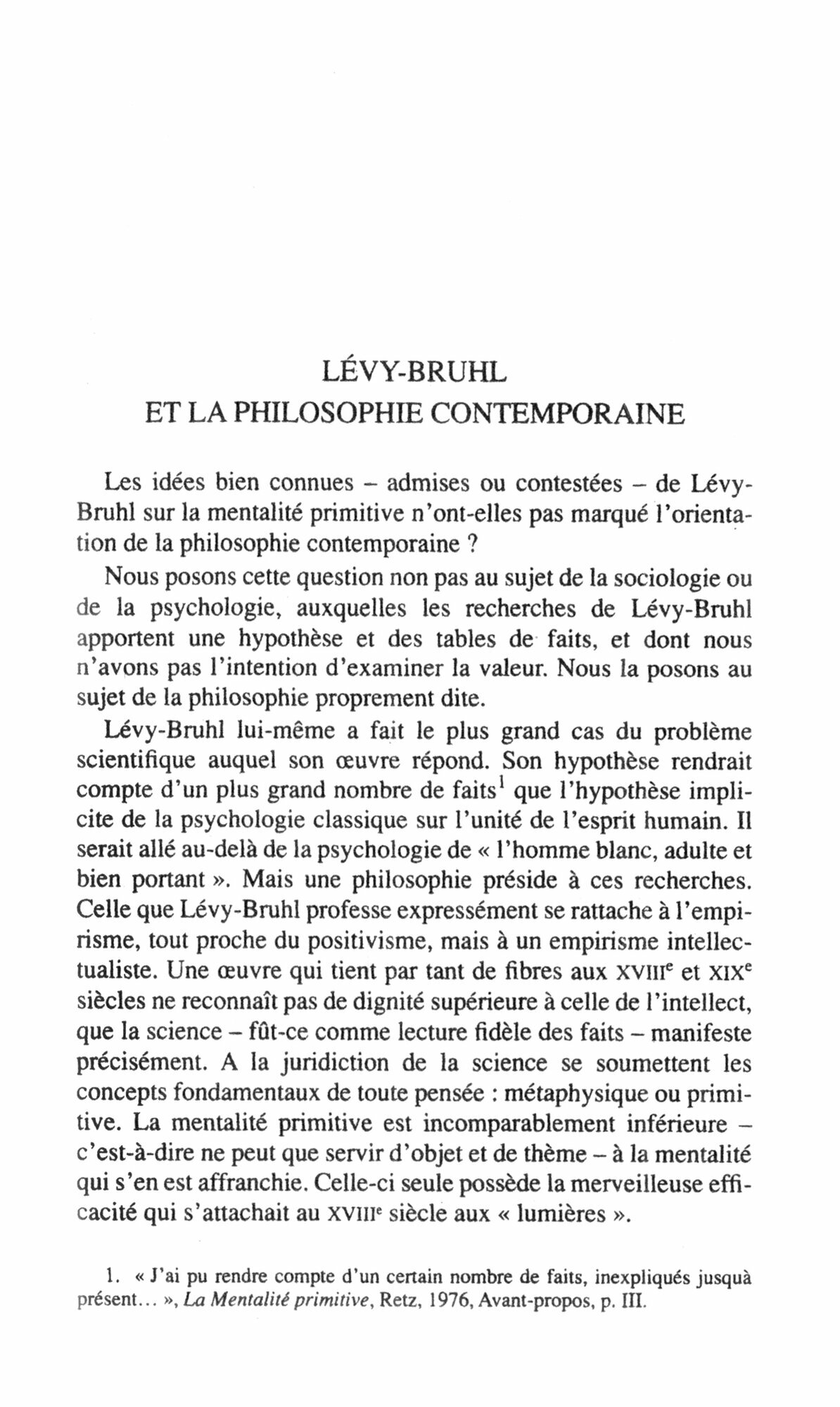 LÉVY-BRUHL
ET LA PHILOSOPHIE CONTEMPORAINE

Les idées bien connues – admises ou contestées – de Lévy-Bruhl sur la mentalité primitive n'ont-elles pas marqué l'orientation de la philosophie contemporaine ?

Nous posons cette question non pas au sujet de la sociologie ou de la psychologie, auxquelles les recherches de Lévy-Bruhl apportent une hypothèse et des tables de faits, et dont nous n'avons pas l'intention d'examiner la valeur. Nous la posons au sujet de la philosophie proprement dite.

Lévy-Bruhl lui-même a fait le plus grand cas du problème scientifique auquel son œuvre répond. Son hypothèse rendrait compte d'un plus grand nombre de faits$^1$ que l'hypothèse implicite de la psychologie classique sur l'unité de l'esprit humain. Il serait allé au-delà de la psychologie de « l'homme blanc, adulte et bien portant ». Mais une philosophie préside à ces recherches. Celle que Lévy-Bruhl professe expressément se rattache à l'empirisme, tout proche du positivisme, mais à un empirisme intellectualiste. Une œuvre qui tient par tant de fibres aux XVIII$^e$ et XIX$^e$ siècles ne reconnaît pas de dignité supérieure à celle de l'intellect, que la science – fût-ce comme lecture fidèle des faits – manifeste précisément. A la juridiction de la science se soumettent les concepts fondamentaux de toute pensée : métaphysique ou primitive. La mentalité primitive est incomparablement inférieure – c'est-à-dire ne peut que servir d'objet et de thème – à la mentalité qui s'en est affranchie. Celle-ci seule possède la merveilleuse efficacité qui s'attachait au XVIII$^e$ siècle aux « lumières ».

1. « J'ai pu rendre compte d'un certain nombre de faits, inexpliqués jusquà présent... », La Mentalité primitive, Retz, 1976, Avant-propos, p. III.